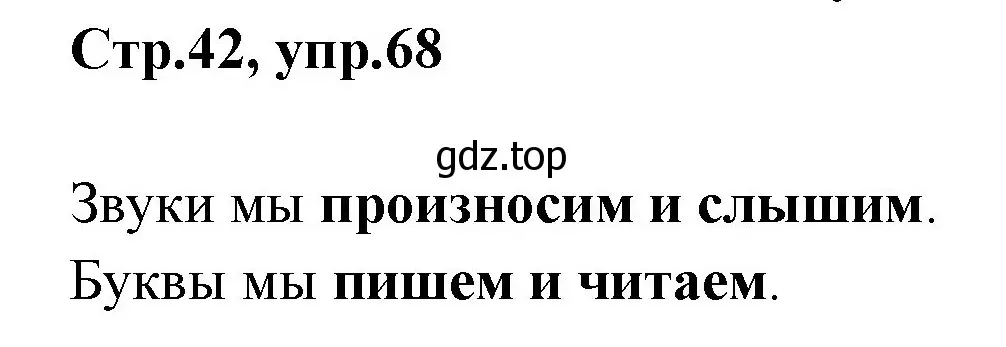 Стр.42, упр.68

gdz.top

Звуки мы произносим и слышим.

Буквы мы пишем и читаем.